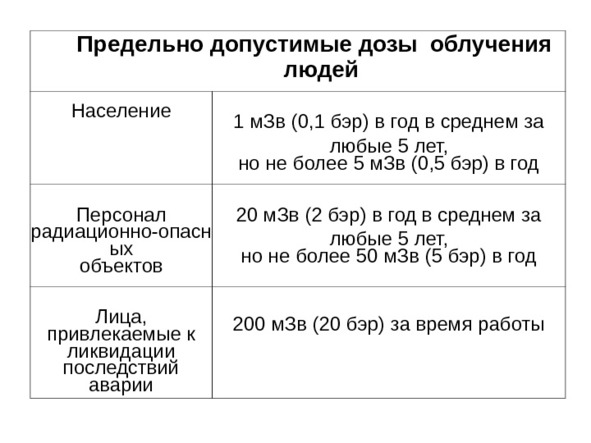 | Предельно допустимые дозы облучения людей | |
|---|---|
| Население | 1 мЗв (0,1 бэр) в год в среднем за любые 5 лет, но не более 5 мЗв (0,5 бэр) в год |
| Персонал радиационно-опасных объектов | 20 мЗв (2 бэр) в год в среднем за любые 5 лет, но не более 50 мЗв (5 бэр) в год |
| Лица, привлекаемые к ликвидации последствий аварии | 200 мЗв (20 бэр) за время работы |